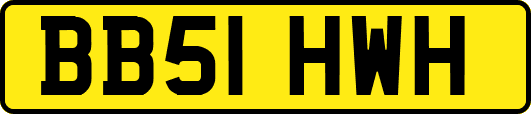 BB51 HWH